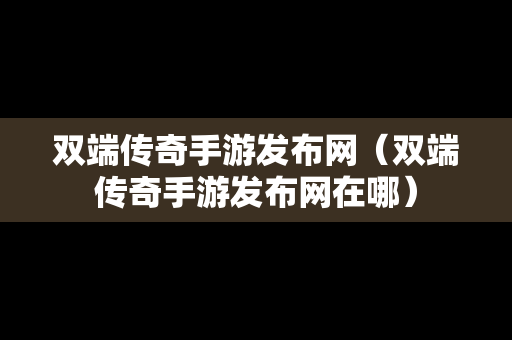 双端传奇手游发布网（双端传奇手游发布网在哪）